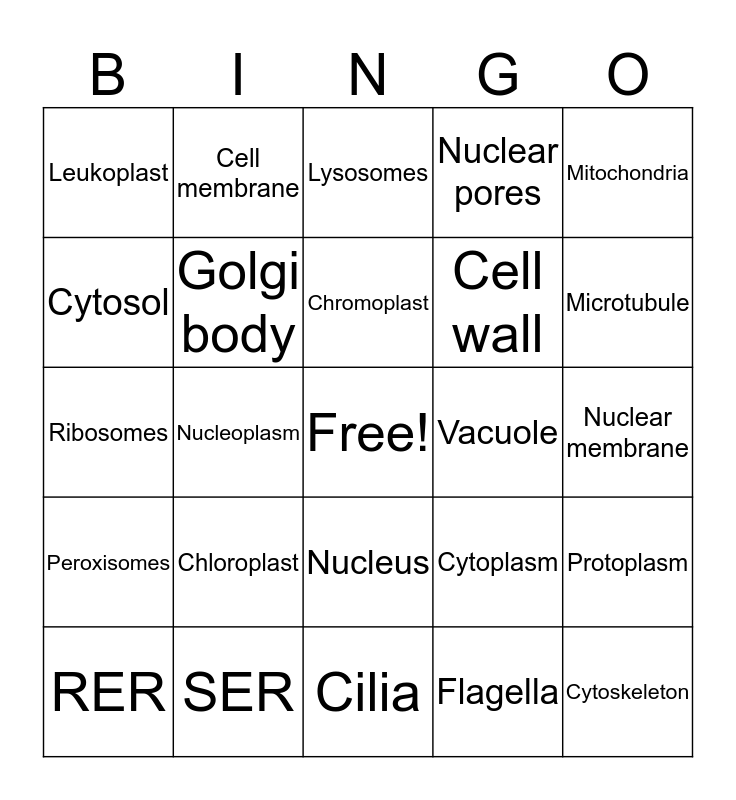 | B | I | N | G | O |
|---|---|---|---|---|
| Leukoplast | Cell membrane | Lysosomes | Nuclear pores | Mitochondria |
| Cytosol | Golgi body | Chromoplast | Cell wall | Microtubule |
| Ribosomes | Nucleoplasm | Free! | Vacuole | Nuclear membrane |
| Peroxisomes | Chloroplast | Nucleus | Cytoplasm | Protoplasm |
| RER | SER | Cilia | Flagella | Cytoskeleton |